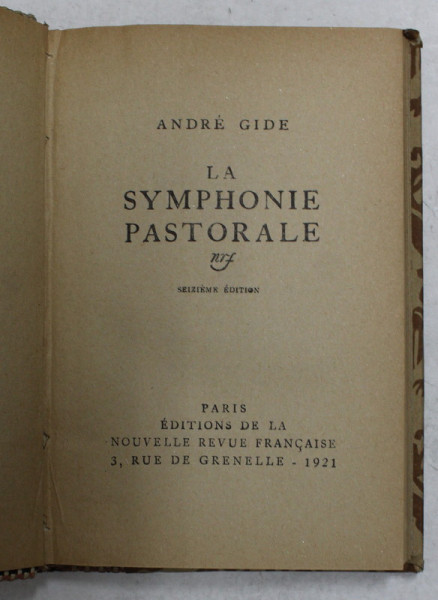 ANDRÉ GIDE

LA
SYMPHONIE
PASTORALE

nrf

SEIZIÈME ÉDITION

PARIS
ÉDITIONS DE LA
NOUVELLE REVUE FRANÇAISE
3, RUE DE GRENELLE - 1921